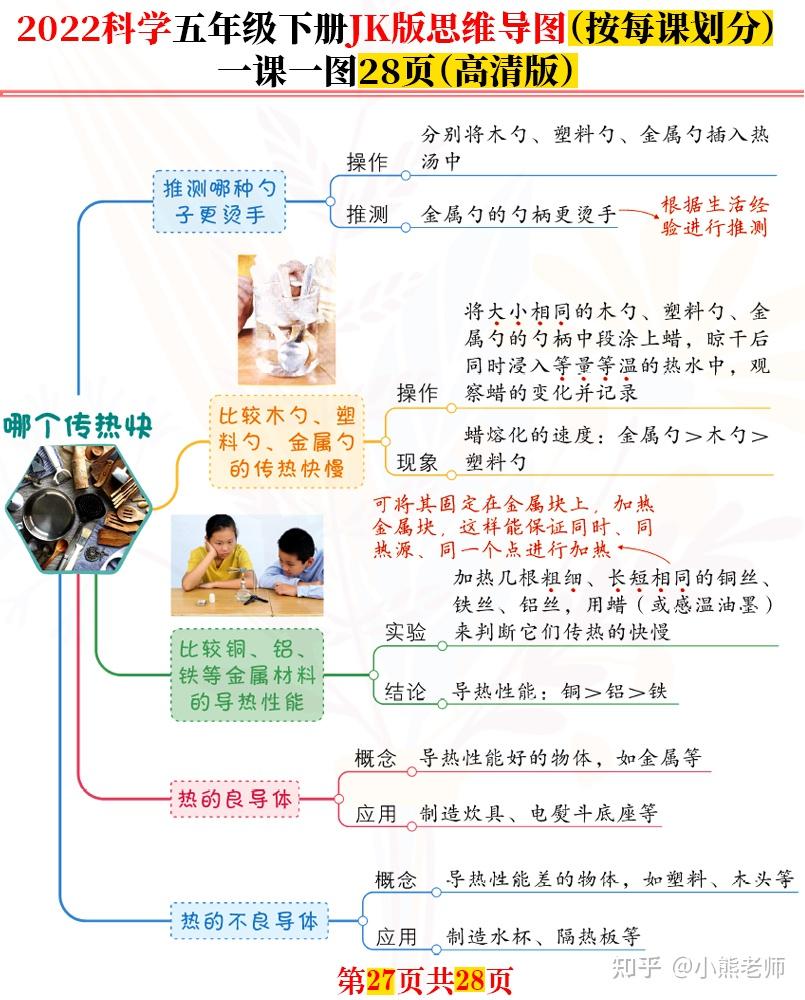 2022科学五年级下册JK版思维导图(按每课划分)
一课一图28页(高清版)

哪个传热快

推测哪种勺子更烫手
操作 分别将木勺、塑料勺、金属勺插入热汤中
推测 金属勺的勺柄更烫手
根据生活经验进行推测

比较木勺、塑料勺、金属勺的传热快慢
操作 将大小相同的木勺、塑料勺、金属勺的勺柄中段涂上蜡,晾干后同时浸入等量等温的热水中,观察蜡的变化并记录
现象 蜡熔化的速度:金属勺>木勺>塑料勺

可将其固定在金属块上,加热金属块,这样能保证同时、同热源、同一个点进行加热

比较铜、铝、铁等金属材料的导热性能
实验 加热几根粗细、长短相同的铜丝、铁丝、铝丝,用蜡(或感温油墨)来判断它们传热的快慢
结论 导热性能:铜>铝>铁

热的良导体
概念 导热性能好的物体,如金属等
应用 制造炊具、电熨斗底座等

热的不良导体
概念 导热性能差的物体,如塑料、木头等
应用 制造水杯、隔热板等

第27页共28页

知乎 @小熊老师